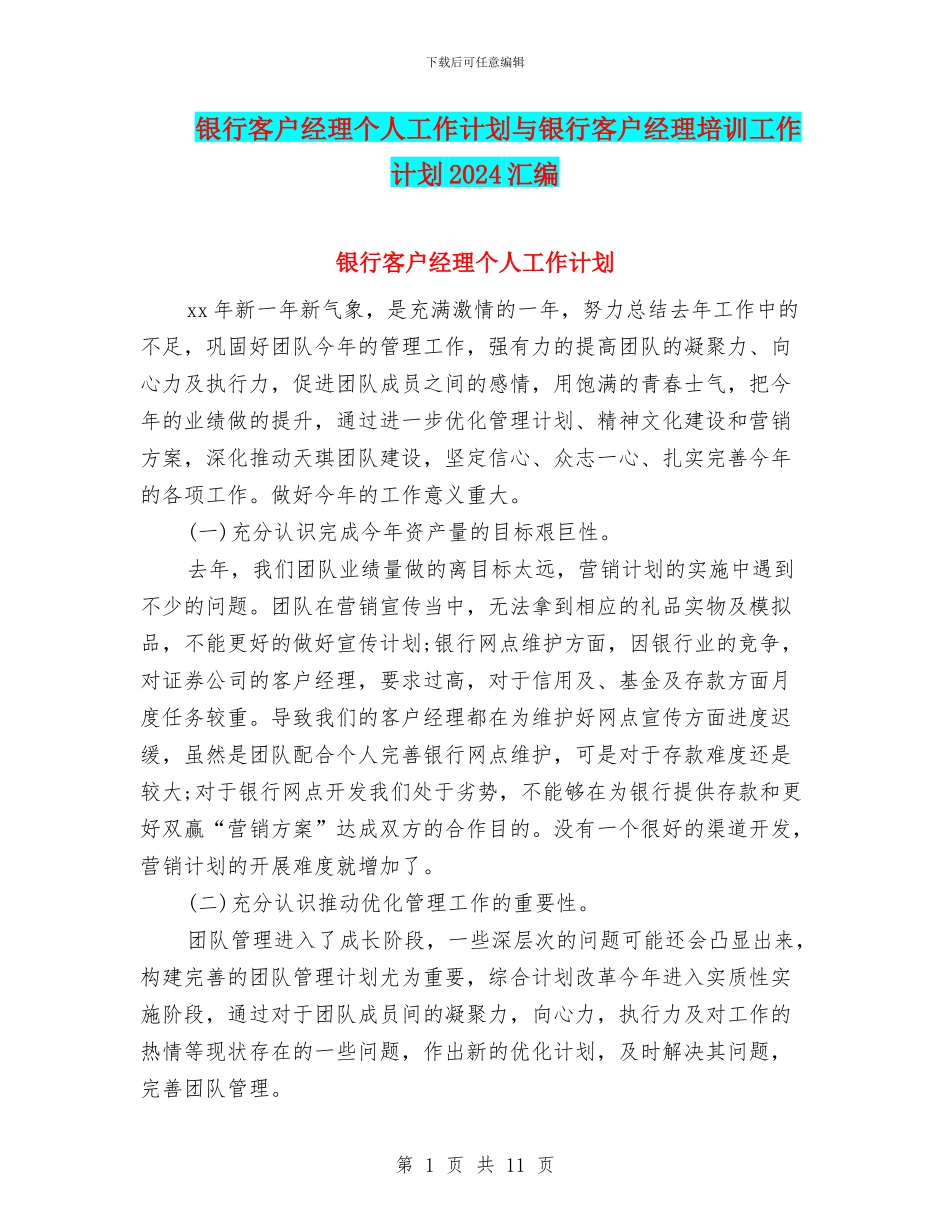 下载后可任意编辑

银行客户经理个人工作计划与银行客户经理培训工作计划2024汇编

银行客户经理个人工作计划

xx年新一年新气象，是充满激情的一年，努力总结去年工作中的不足，巩固好团队今年的管理工作，强有力的提高团队的凝聚力、向心力及执行力，促进团队成员之间的感情，用饱满的青春士气，把今年的业绩做的提升，通过进一步优化管理计划、精神文化建设和营销方案，深化推动天琪团队建设，坚定信心、众志一心、扎实完善今年的各项工作。做好今年的工作意义重大。

(一)充分认识完成今年资产量的目标艰巨性。

去年，我们团队业绩量做的离目标太远，营销计划的实施中遇到不少的问题。团队在营销宣传当中，无法拿到相应的礼品实物及模拟品，不能更好的做好宣传计划;银行网点维护方面，因银行业的竞争，对证券公司的客户经理，要求过高，对于信用及、基金及存款方面月度任务较重。导致我们的客户经理都在为维护好网点宣传方面进度迟缓，虽然是团队配合个人完善银行网点维护，可是对于存款难度还是较大;对于银行网点开发我们处于劣势，不能够在为银行提供存款和更好双赢“营销方案”达成双方的合作目的。没有一个很好的渠道开发，营销计划的开展难度就增加了。

(二)充分认识推动优化管理工作的重要性。

团队管理进入了成长阶段，一些深层次的问题可能还会凸显出来，构建完善的团队管理计划尤为重要，综合计划改革今年进入实质性实施阶段，通过对于团队成员间的凝聚力，向心力，执行力及对工作的热情等现状存在的一些问题，作出新的优化计划，及时解决其问题，完善团队管理。

第 1 页 共 11 页